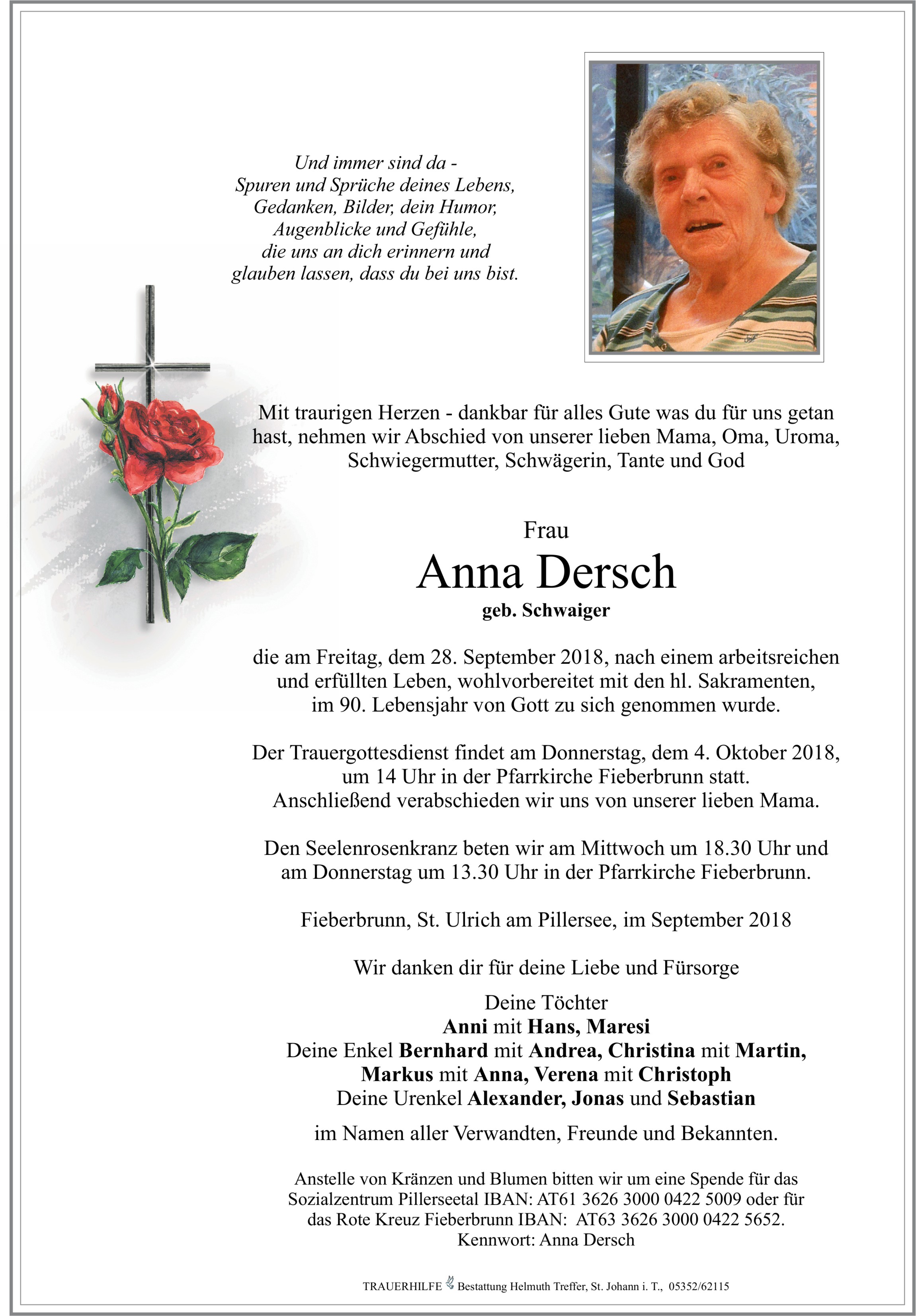 Und immer sind da -
Spuren und Sprüche deines Lebens,
Gedanken, Bilder, dein Humor,
Augenblicke und Gefühle,
die uns an dich erinnern und
glauben lassen, dass du bei uns bist.

Mit traurigen Herzen - dankbar für alles Gute was du für uns getan hast, nehmen wir Abschied von unserer lieben Mama, Oma, Uroma, Schwiegermutter, Schwägerin, Tante und God

Frau
Anna Dersch
geb. Schwaiger

die am Freitag, dem 28. September 2018, nach einem arbeitsreichen und erfüllten Leben, wohlvorbereitet mit den hl. Sakramenten, im 90. Lebensjahr von Gott zu sich genommen wurde.

Der Trauergottesdienst findet am Donnerstag, dem 4. Oktober 2018, um 14 Uhr in der Pfarrkirche Fieberbrunn statt. Anschließend verabschieden wir uns von unserer lieben Mama.

Den Seelenrosenkranz beten wir am Mittwoch um 18.30 Uhr und am Donnerstag um 13.30 Uhr in der Pfarrkirche Fieberbrunn.

Fieberbrunn, St. Ulrich am Pillersee, im September 2018

Wir danken dir für deine Liebe und Fürsorge

Deine Töchter
Anni mit Hans, Maresi
Deine Enkel Bernhard mit Andrea, Christina mit Martin,
Markus mit Anna, Verena mit Christoph
Deine Urenkel Alexander, Jonas und Sebastian

im Namen aller Verwandten, Freunde und Bekannten.

Anstelle von Kränzen und Blumen bitten wir um eine Spende für das Sozialzentrum Pillerseetal IBAN: AT61 3626 3000 0422 5009 oder für das Rote Kreuz Fieberbrunn IBAN: AT63 3626 3000 0422 5652.
Kennwort: Anna Dersch

TRAUERHILFE Bestattung Helmuth Treffer, St. Johann i. T., 05352/62115